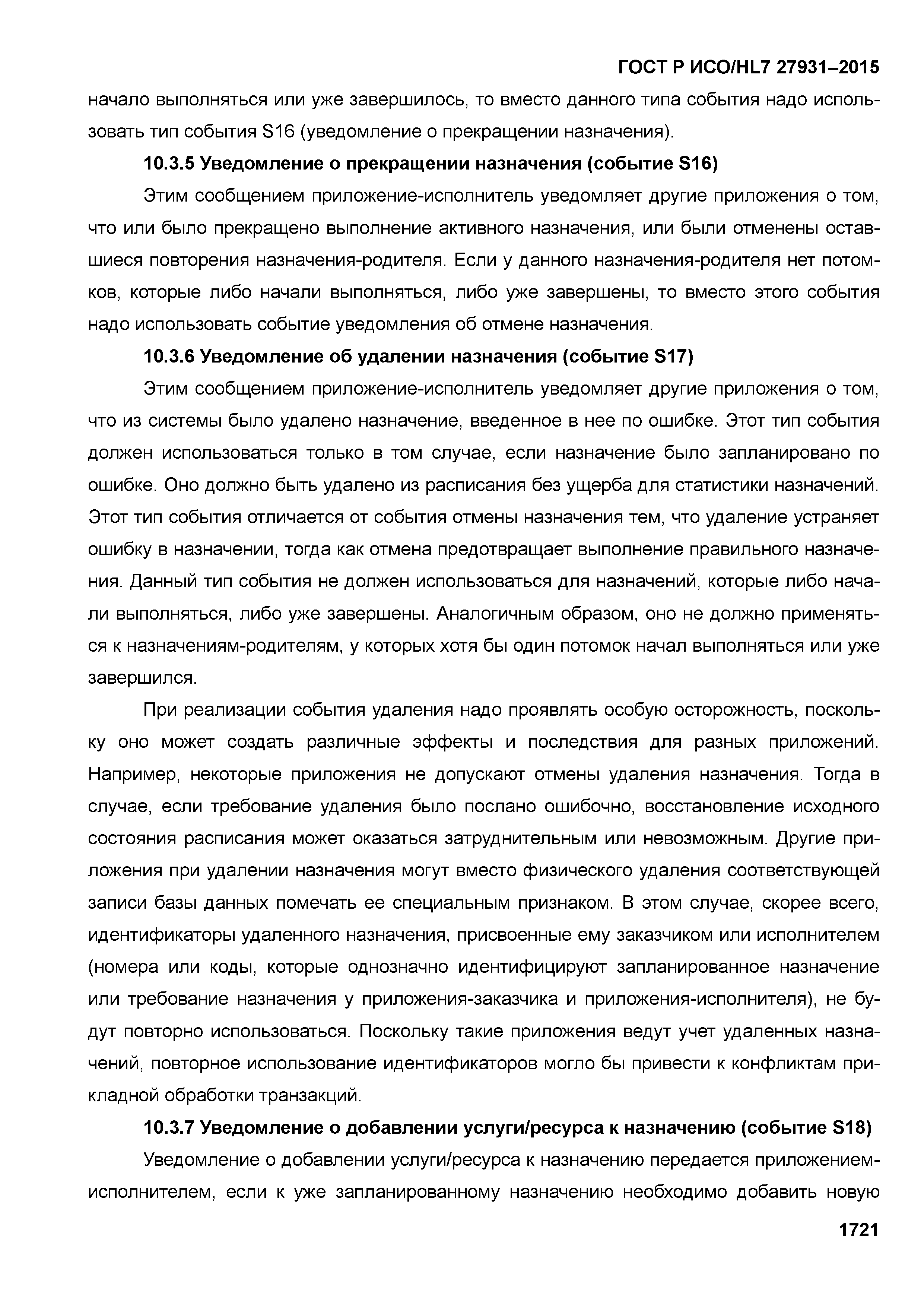 ГОСТ Р ИСО/HL7 27931–2015

начало выполняться или уже завершилось, то вместо данного типа события надо использовать тип события S16 (уведомление о прекращении назначения).

10.3.5 Уведомление о прекращении назначения (событие S16)

Этим сообщением приложение-исполнитель уведомляет другие приложения о том, что или было прекращено выполнение активного назначения, или были отменены оставшиеся повторения назначения-родителя. Если у данного назначения-родителя нет потомков, которые либо начали выполняться, либо уже завершены, то вместо этого события надо использовать событие уведомления об отмене назначения.

10.3.6 Уведомление об удалении назначения (событие S17)

Этим сообщением приложение-исполнитель уведомляет другие приложения о том, что из системы было удалено назначение, введенное в нее по ошибке. Этот тип события должен использоваться только в том случае, если назначение было запланировано по ошибке. Оно должно быть удалено из расписания без ущерба для статистики назначений. Этот тип события отличается от события отмены назначения тем, что удаление устраняет ошибку в назначении, тогда как отмена предотвращает выполнение правильного назначения. Данный тип события не должен использоваться для назначений, которые либо начали выполняться, либо уже завершены. Аналогичным образом, оно не должно применяться к назначениям-родителям, у которых хотя бы один потомок начал выполняться или уже завершился.

При реализации события удаления надо проявлять особую осторожность, поскольку оно может создать различные эффекты и последствия для разных приложений. Например, некоторые приложения не допускают отмены удаления назначения. Тогда в случае, если требование удаления было послано ошибочно, восстановление исходного состояния расписания может оказаться затруднительным или невозможным. Другие приложения при удалении назначения могут вместо физического удаления соответствующей записи базы данных помечать ее специальным признаком. В этом случае, скорее всего, идентификаторы удаленного назначения, присвоенные ему заказчиком или исполнителем (номера или коды, которые однозначно идентифицируют запланированное назначение или требование назначения у приложения-заказчика и приложения-исполнителя), не будут повторно использоваться. Поскольку такие приложения ведут учет удаленных назначений, повторное использование идентификаторов могло бы привести к конфликтам прикладной обработки транзакций.

10.3.7 Уведомление о добавлении услуги/ресурса к назначению (событие S18)

Уведомление о добавлении услуги/ресурса к назначению передается приложением-исполнителем, если к уже запланированному назначению необходимо добавить новую

1721